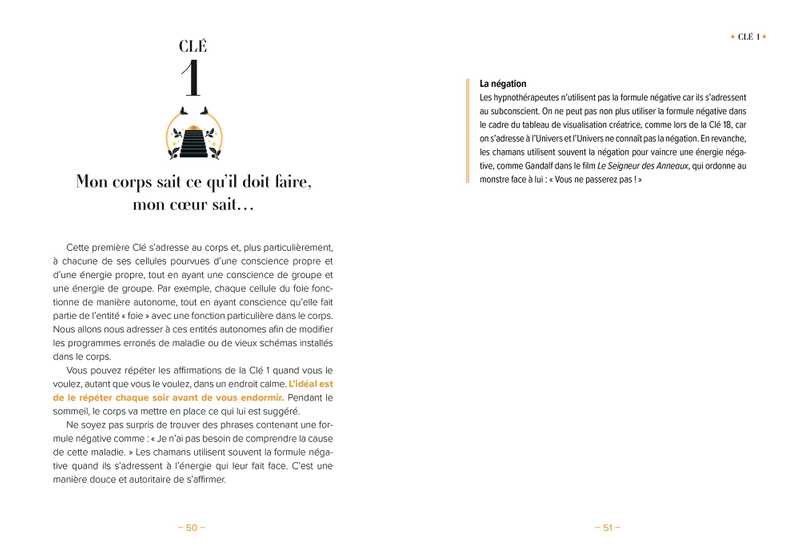 CLÉ
1

Mon corps sait ce qu'il doit faire, mon cœur sait…

Cette première Clé s'adresse au corps et, plus particulièrement, à chacune de ses cellules pourvues d'une conscience propre et d'une énergie propre, tout en ayant une conscience de groupe et une énergie de groupe. Par exemple, chaque cellule du foie fonctionne de manière autonome, tout en ayant conscience qu'elle fait partie de l'entité « foie » avec une fonction particulière dans le corps. Nous allons nous adresser à ces entités autonomes afin de modifier les programmes erronés de maladie ou de vieux schémas installés dans le corps.

Vous pouvez répéter les affirmations de la Clé 1 quand vous le voulez, autant que vous le voulez, dans un endroit calme. L'idéal est de le répéter chaque soir avant de vous endormir. Pendant le sommeil, le corps va mettre en place ce qui lui est suggéré.

Ne soyez pas surpris de trouver des phrases contenant une formule négative comme : « Je n'ai pas besoin de comprendre la cause de cette maladie. » Les chamans utilisent souvent la formule négative quand ils s'adressent à l'énergie qui leur fait face. C'est une manière douce et autoritaire de s'affirmer.

– 50 –

• CLÉ 1 •

La négation
Les hypnothérapeutes n'utilisent pas la formule négative car ils s'adressent au subconscient. On ne peut pas non plus utiliser la formule négative dans le cadre du tableau de visualisation créatrice, comme lors de la Clé 18, car on s'adresse à l'Univers et l'Univers ne connaît pas la négation. En revanche, les chamans utilisent souvent la négation pour vaincre une énergie négative, comme Gandalf dans le film Le Seigneur des Anneaux, qui ordonne au monstre face à lui : « Vous ne passerez pas ! »

– 51 –